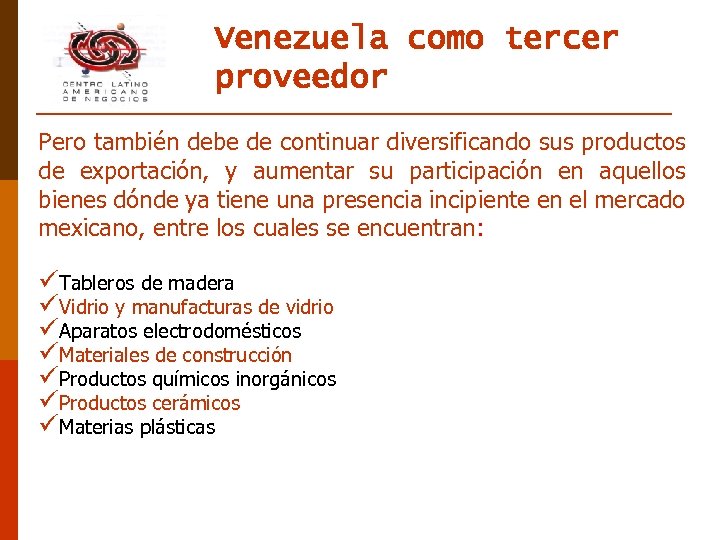 CENTRO LATINO AMERICANO DE NEGOCIOS

Venezuela como tercer proveedor

Pero también debe de continuar diversificando sus productos de exportación, y aumentar su participación en aquellos bienes dónde ya tiene una presencia incipiente en el mercado mexicano, entre los cuales se encuentran:

✓Tableros de madera
✓Vidrio y manufacturas de vidrio
✓Aparatos electrodomésticos
✓Materiales de construcción
✓Productos químicos inorgánicos
✓Productos cerámicos
✓Materias plásticas